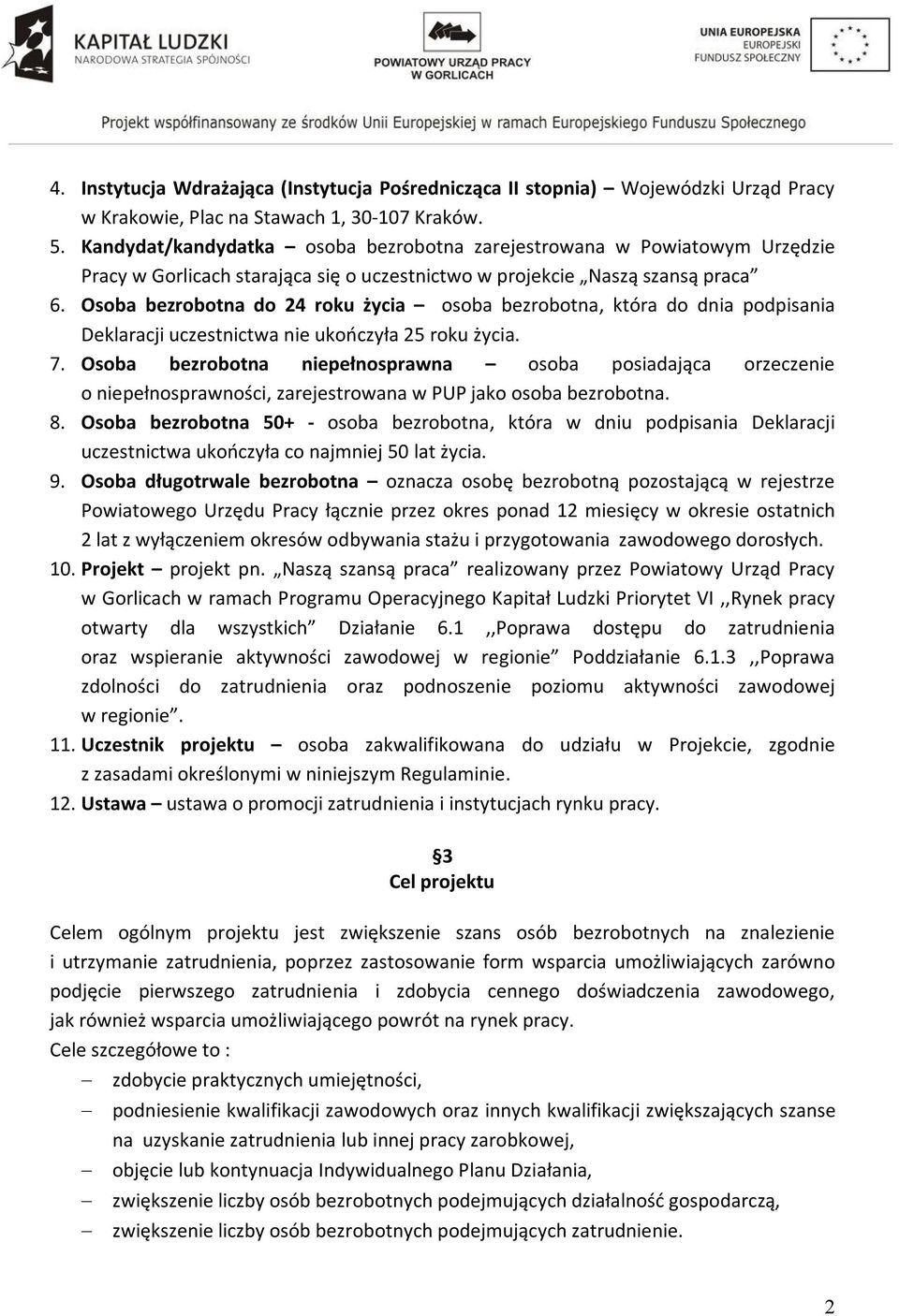 KAPITAŁ LUDZKI
NARODOWA STRATEGIA SPÓJNOŚCI

POWIATOWY URZĄD PRACY
W GORLICACH

UNIA EUROPEJSKA
EUROPEJSKI
FUNDUSZ SPOŁECZNY

Projekt współfinansowany ze środków Unii Europejskiej w ramach Europejskiego Funduszu Społecznego

4. Instytucja Wdrażająca (Instytucja Pośrednicząca II stopnia) – Wojewódzki Urząd Pracy w Krakowie, Plac na Stawach 1, 30-107 Kraków.
5. Kandydat/kandydatka – osoba bezrobotna zarejestrowana w Powiatowym Urzędzie Pracy w Gorlicach starająca się o uczestnictwo w projekcie „Naszą szansą praca”
6. Osoba bezrobotna do 24 roku życia – osoba bezrobotna, która do dnia podpisania Deklaracji uczestnictwa nie ukończyła 25 roku życia.
7. Osoba bezrobotna niepełnosprawna – osoba posiadająca orzeczenie o niepełnosprawności, zarejestrowana w PUP jako osoba bezrobotna.
8. Osoba bezrobotna 50+ - osoba bezrobotna, która w dniu podpisania Deklaracji uczestnictwa ukończyła co najmniej 50 lat życia.
9. Osoba długotrwale bezrobotna – oznacza osobę bezrobotną pozostającą w rejestrze Powiatowego Urzędu Pracy łącznie przez okres ponad 12 miesięcy w okresie ostatnich 2 lat z wyłączeniem okresów odbywania stażu i przygotowania zawodowego dorosłych.
10. Projekt – projekt pn. „Naszą szansą praca” realizowany przez Powiatowy Urząd Pracy w Gorlicach w ramach Programu Operacyjnego Kapitał Ludzki Priorytet VI ,,Rynek pracy otwarty dla wszystkich” Działanie 6.1 ,,Poprawa dostępu do zatrudnienia oraz wspieranie aktywności zawodowej w regionie” Poddziałanie 6.1.3 ,,Poprawa zdolności do zatrudnienia oraz podnoszenie poziomu aktywności zawodowej w regionie”.
11. Uczestnik projektu – osoba zakwalifikowana do udziału w Projekcie, zgodnie z zasadami określonymi w niniejszym Regulaminie.
12. Ustawa – ustawa o promocji zatrudnienia i instytucjach rynku pracy.

§3
Cel projektu

Celem ogólnym projektu jest zwiększenie szans osób bezrobotnych na znalezienie i utrzymanie zatrudnienia, poprzez zastosowanie form wsparcia umożliwiających zarówno podjęcie pierwszego zatrudnienia i zdobycia cennego doświadczenia zawodowego, jak również wsparcia umożliwiającego powrót na rynek pracy.
Cele szczegółowe to :
– zdobycie praktycznych umiejętności,
– podniesienie kwalifikacji zawodowych oraz innych kwalifikacji zwiększających szanse na uzyskanie zatrudnienia lub innej pracy zarobkowej,
– objęcie lub kontynuacja Indywidualnego Planu Działania,
– zwiększenie liczby osób bezrobotnych podejmujących działalność gospodarczą,
– zwiększenie liczby osób bezrobotnych podejmujących zatrudnienie.

2